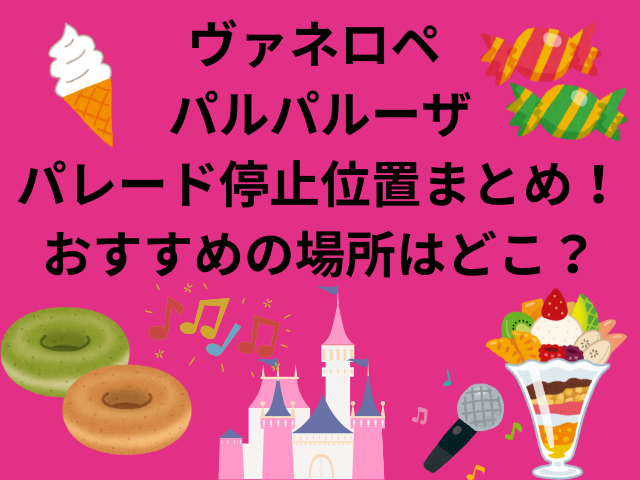 ヴァネロペ
パルパルーザ
パレード停止位置まとめ！
おすすめの場所はどこ？